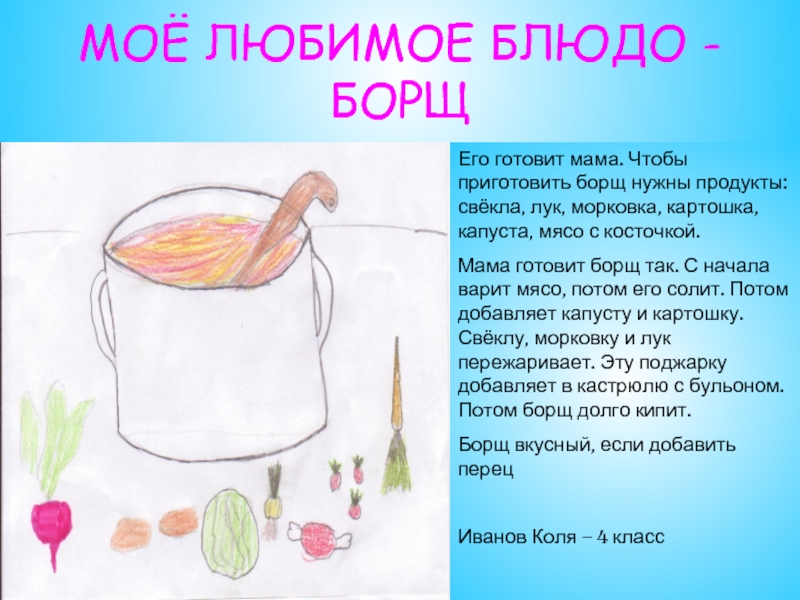 МОЁ ЛЮБИМОЕ БЛЮДО - БОРЩ

Его готовит мама. Чтобы приготовить борщ нужны продукты: свёкла, лук, морковка, картошка, капуста, мясо с косточкой.

Мама готовит борщ так. С начала варит мясо, потом его солит. Потом добавляет капусту и картошку. Свёклу, морковку и лук пережаривает. Эту поджарку добавляет в кастрюлю с бульоном. Потом борщ долго кипит.

Борщ вкусный, если добавить перец

Иванов Коля – 4 класс